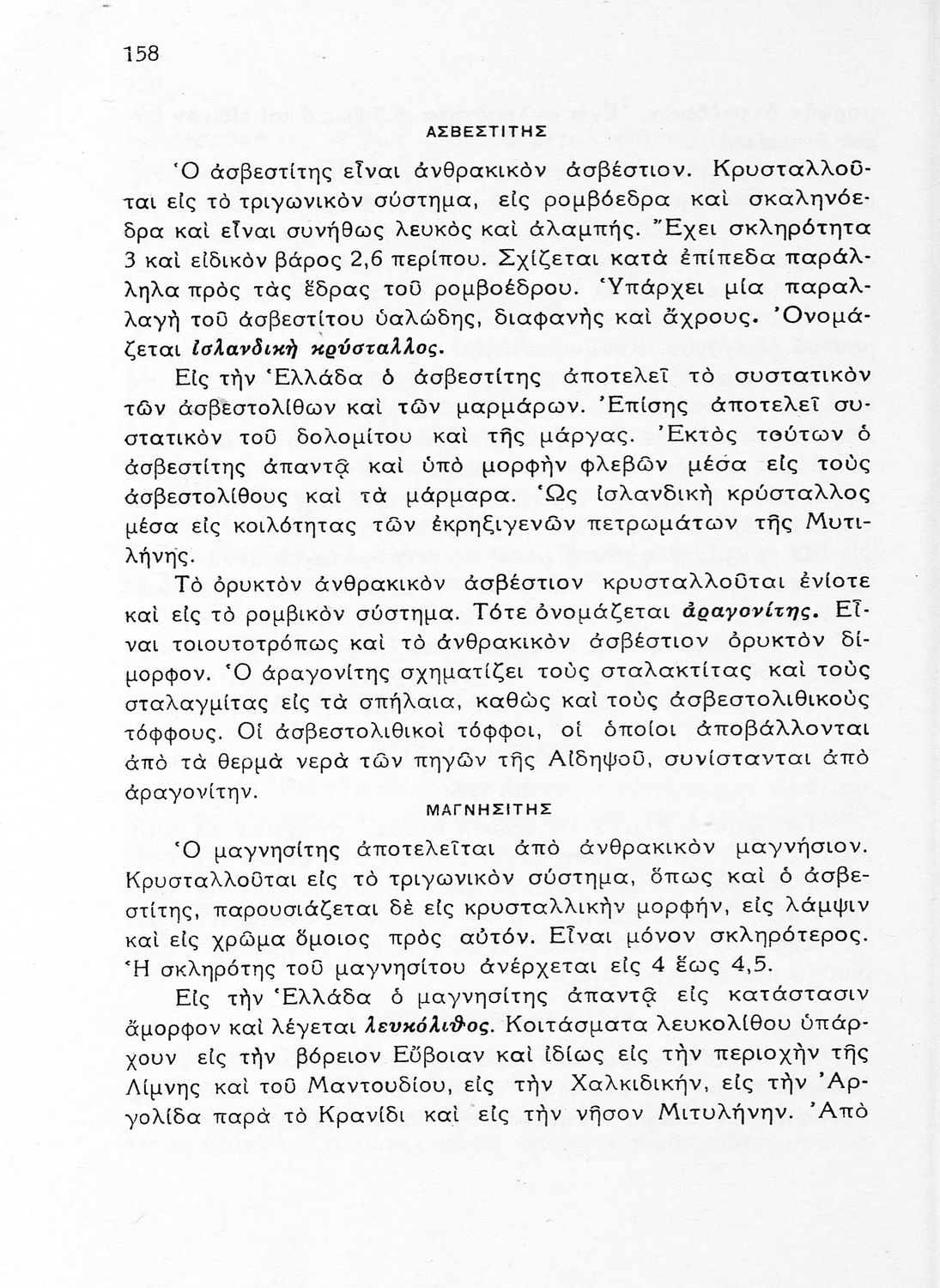 158

ΑΣΒΕΣΤΙΤΗΣ

Ὁ ἀσβεστίτης εἶναι ἀνθρακικὸν ἀσβέστιον. Κρυσταλλοῦται εἰς τὸ τριγωνικὸν σύστημα, εἰς ρομβόεδρα καὶ σκαληνόεδρα καὶ εἶναι συνήθως λευκὸς καὶ ἀλαμπής. Ἔχει σκληρότητα 3 καὶ εἰδικὸν βάρος 2,6 περίπου. Σχίζεται κατὰ ἐπίπεδα παράλληλα πρὸς τὰς ἕδρας τοῦ ρομβοέδρου. Ὑπάρχει μία παραλλαγὴ τοῦ ἀσβεστίτου ὑαλώδης, διαφανὴς καὶ ἄχρους. Ὀνομάζεται ἰσλανδικὴ κρύσταλλος.

Εἰς τὴν Ἑλλάδα ὁ ἀσβεστίτης ἀποτελεῖ τὸ συστατικὸν τῶν ἀσβεστολίθων καὶ τῶν μαρμάρων. Ἐπίσης ἀποτελεῖ συστατικὸν τοῦ δολομίτου καὶ τῆς μάργας. Ἐκτὸς τούτων ὁ ἀσβεστίτης ἀπαντᾷ καὶ ὑπὸ μορφὴν φλεβῶν μέσα εἰς τοὺς ἀσβεστολίθους καὶ τὰ μάρμαρα. Ὡς ἰσλανδικὴ κρύσταλλος μέσα εἰς κοιλότητας τῶν ἐκρηξιγενῶν πετρωμάτων τῆς Μυτιλήνης.

Τὸ ὀρυκτὸν ἀνθρακικὸν ἀσβέστιον κρυσταλλοῦται ἐνίοτε καὶ εἰς τὸ ρομβικὸν σύστημα. Τότε ὀνομάζεται ἀραγονίτης. Εἶναι τοιουτοτρόπως καὶ τὸ ἀνθρακικὸν ἀσβέστιον ὀρυκτὸν δίμορφον. Ὁ ἀραγονίτης σχηματίζει τοὺς σταλακτίτας καὶ τοὺς σταλαγμίτας εἰς τὰ σπήλαια, καθὼς καὶ τοὺς ἀσβεστολιθικοὺς τόφφους. Οἱ ἀσβεστολιθικοὶ τόφφοι, οἱ ὁποῖοι ἀποβάλλονται ἀπὸ τὰ θερμὰ νερὰ τῶν πηγῶν τῆς Αἰδηψοῦ, συνίστανται ἀπὸ ἀραγονίτην.

ΜΑΓΝΗΣΙΤΗΣ

Ὁ μαγνησίτης ἀποτελεῖται ἀπὸ ἀνθρακικὸν μαγνήσιον. Κρυσταλλοῦται εἰς τὸ τριγωνικὸν σύστημα, ὅπως καὶ ὁ ἀσβεστίτης, παρουσιάζεται δὲ εἰς κρυσταλλικὴν μορφήν, εἰς λάμψιν καὶ εἰς χρῶμα ὅμοιος πρὸς αὐτόν. Εἶναι μόνον σκληρότερος. Ἡ σκληρότης τοῦ μαγνησίτου ἀνέρχεται εἰς 4 ἕως 4,5.

Εἰς τὴν Ἑλλάδα ὁ μαγνησίτης ἀπαντᾷ εἰς κατάστασιν ἄμορφον καὶ λέγεται λευκόλιθος. Κοιτάσματα λευκολίθου ὑπάρχουν εἰς τὴν βόρειον Εὔβοιαν καὶ ἰδίως εἰς τὴν περιοχὴν τῆς Λίμνης καὶ τοῦ Μαντουδίου, εἰς τὴν Χαλκιδικήν, εἰς τὴν Ἀργολίδα παρὰ τὸ Κρανίδι καὶ εἰς τὴν νῆσον Μιτυλήνην. Ἀπὸ